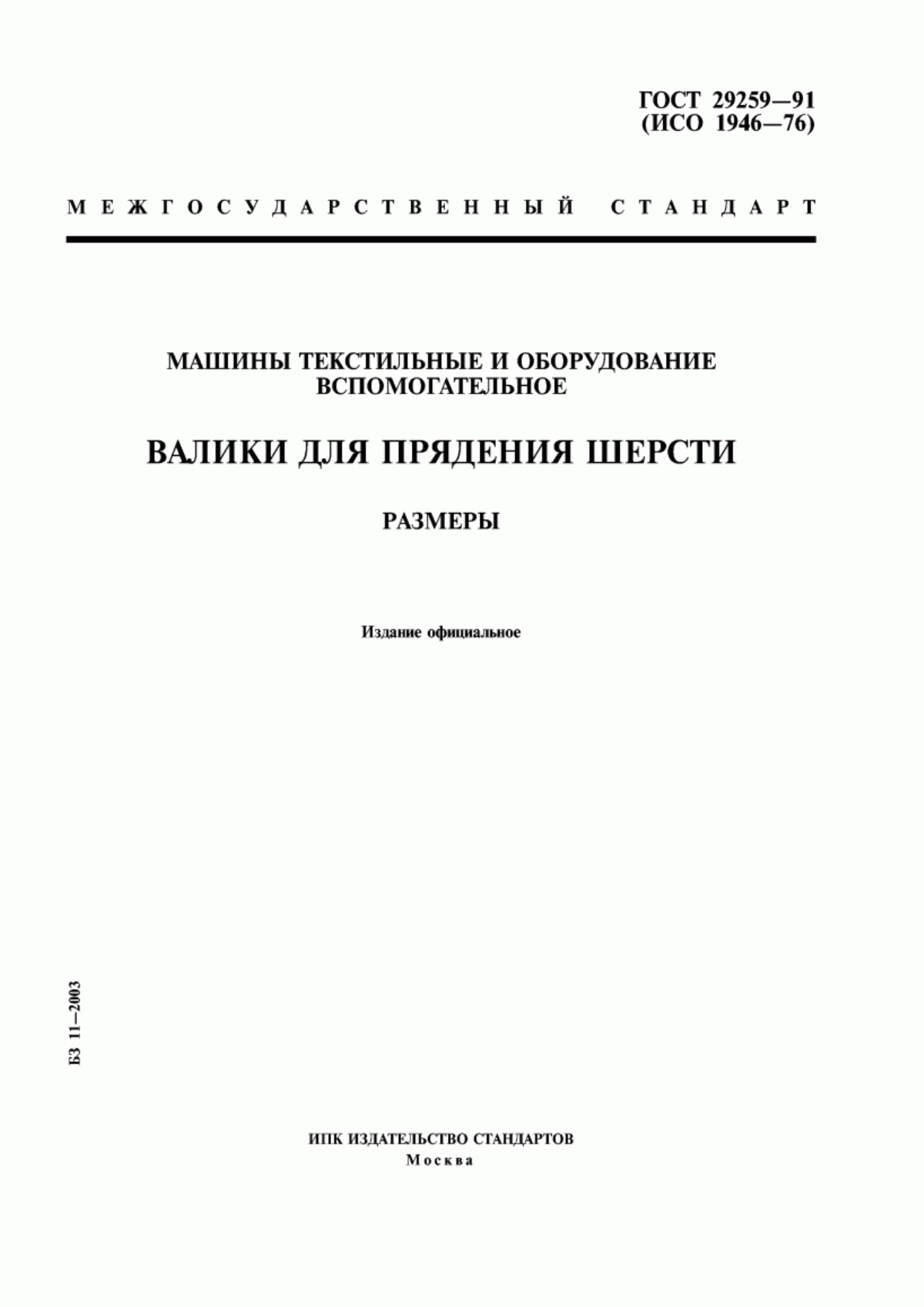 ГОСТ 29259—91
(ИСО 1946—76)

МЕЖГОСУДАРСТВЕННЫЙ СТАНДАРТ

МАШИНЫ ТЕКСТИЛЬНЫЕ И ОБОРУДОВАНИЕ ВСПОМОГАТЕЛЬНОЕ

ВАЛИКИ ДЛЯ ПРЯДЕНИЯ ШЕРСТИ

РАЗМЕРЫ

Издание официальное

БЗ 11—2003

ИПК ИЗДАТЕЛЬСТВО СТАНДАРТОВ
Москва